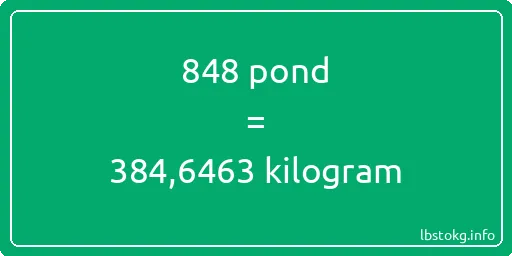 848 pond

=

384,6463 kilogram

lbstokg.info